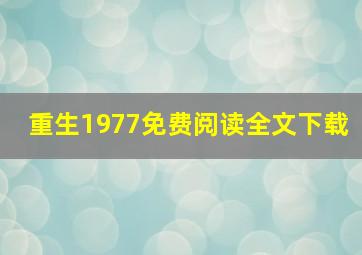 重生1977免费阅读全文下载